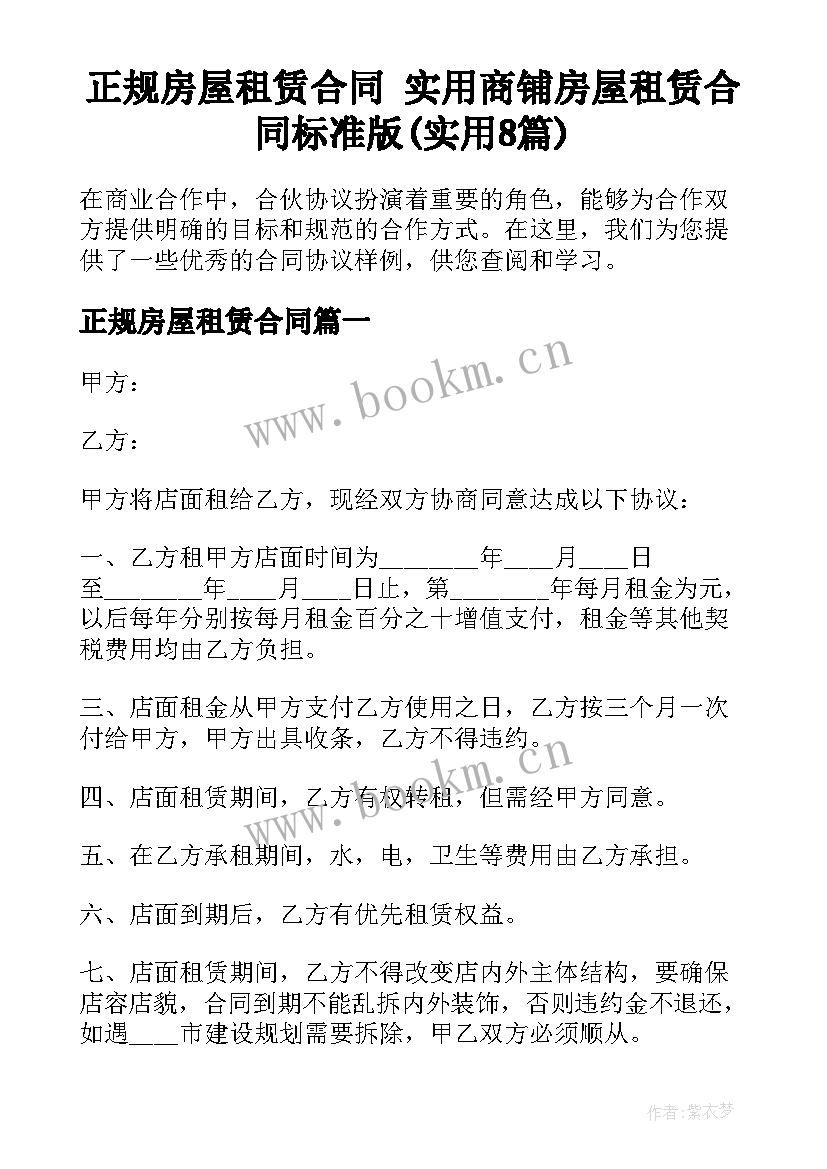 正规房屋租赁合同 实用商铺房屋租赁合同标准版(实用8篇)

在商业合作中，合伙协议扮演着重要的角色，能够为合作双方提供明确的目标和规范的合作方式。在这里，我们为您提供了一些优秀的合同协议样例，供您查阅和学习。

正规房屋租赁合同篇一

www.bookm.cn

甲方：

乙方：

甲方将店面租给乙方，现经双方协商同意达成以下协议：

一、乙方租甲方店面时间为________年____月____日至________年____月____日止，第________年每月租金为元，以后每年分别按每月租金百分之十增值支付，租金等其他契税费用均由乙方负担。

三、店面租金从甲方支付乙方使用之日，乙方按三个月一次付给甲方，甲方出具收条，乙方不得违约。

www.bookm.cn

四、店面租赁期间，乙方有权转租，但需经甲方同意。

五、在乙方承租期间，水，电，卫生等费用由乙方承担。

六、店面到期后，乙方有优先租赁权益。

七、店面租赁期间，乙方不得改变店内外主体结构，要确保店容店貌，合同到期不能乱拆内外装饰，否则违约金不退还，如遇____市建设规划需要拆除，甲乙双方必须顺从。

作者：紫衣梦